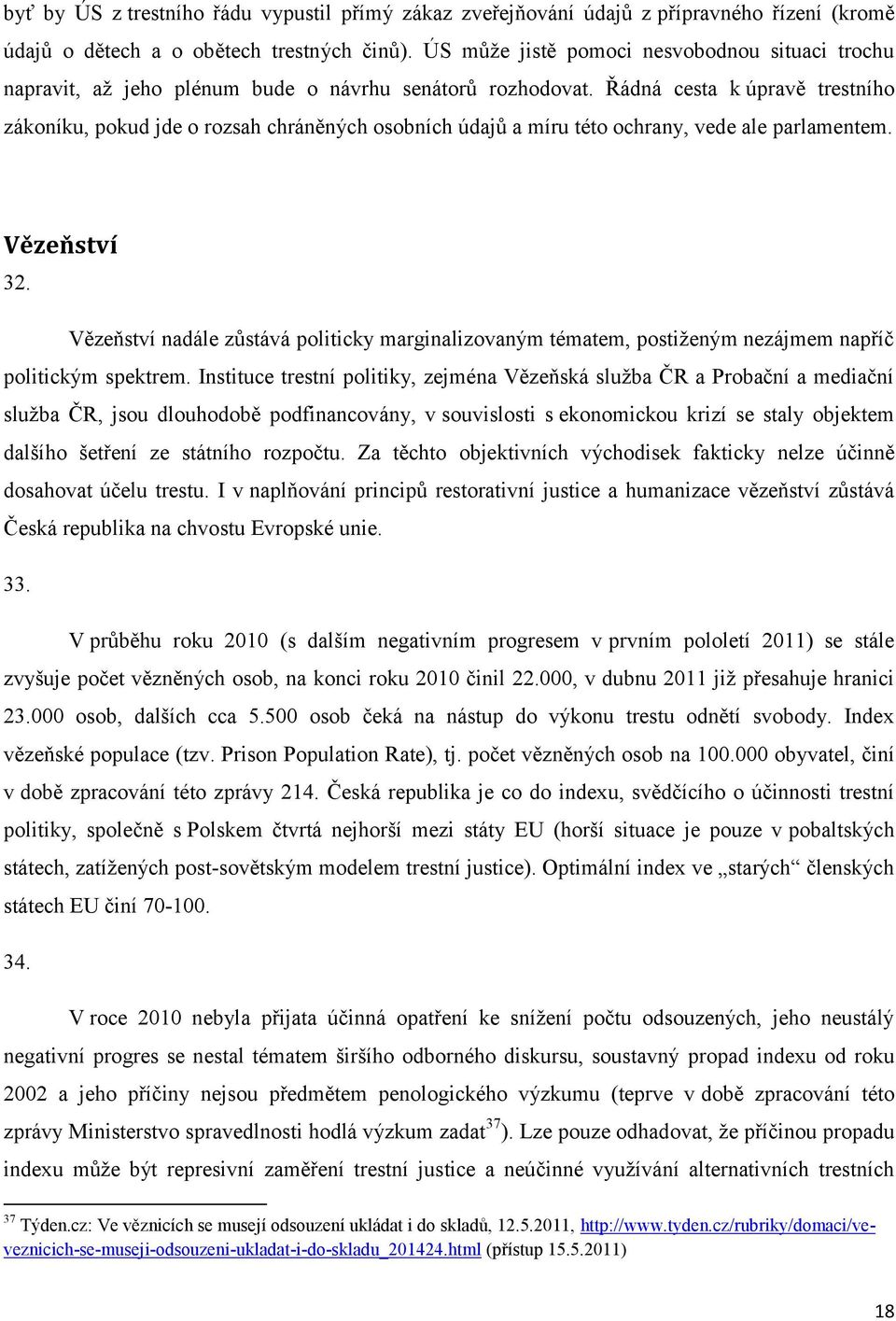 byť by ÚS z trestního řádu vypustil přímý zákaz zveřejňování údajů z přípravného řízení (kromě údajů o dětech a o obětech trestných činů). ÚS může jistě pomoci nesvobodnou situaci trochu napravit, až jeho plénum bude o návrhu senátorů rozhodovat. Řádná cesta k úpravě trestního zákoníku, pokud jde o rozsah chráněných osobních údajů a míru této ochrany, vede ale parlamentem.

Vězeňství

32.

Vězeňství nadále zůstává politicky marginalizovaným tématem, postiženým nezájmem napříč politickým spektrem. Instituce trestní politiky, zejména Vězeňská služba ČR a Probační a mediační služba ČR, jsou dlouhodobě podfinancovány, v souvislosti s ekonomickou krizí se staly objektem dalšího šetření ze státního rozpočtu. Za těchto objektivních východisek fakticky nelze účinně dosahovat účelu trestu. I v naplňování principů restorativní justice a humanizace vězeňství zůstává Česká republika na chvostu Evropské unie.

33.

V průběhu roku 2010 (s dalším negativním progresem v prvním pololetí 2011) se stále zvyšuje počet vězněných osob, na konci roku 2010 činil 22.000, v dubnu 2011 již přesahuje hranici 23.000 osob, dalších cca 5.500 osob čeká na nástup do výkonu trestu odnětí svobody. Index vězeňské populace (tzv. Prison Population Rate), tj. počet vězněných osob na 100.000 obyvatel, činí v době zpracování této zprávy 214. Česká republika je co do indexu, svědčícího o účinnosti trestní politiky, společně s Polskem čtvrtá nejhorší mezi státy EU (horší situace je pouze v pobaltských státech, zatížených post-sovětským modelem trestní justice). Optimální index ve „starých“ členských státech EU činí 70-100.

34.

V roce 2010 nebyla přijata účinná opatření ke snížení počtu odsouzených, jeho neustálý negativní progres se nestal tématem širšího odborného diskursu, soustavný propad indexu od roku 2002 a jeho příčiny nejsou předmětem penologického výzkumu (teprve v době zpracování této zprávy Ministerstvo spravedlnosti hodlá výzkum zadat$^{37}$). Lze pouze odhadovat, že příčinou propadu indexu může být represivní zaměření trestní justice a neúčinné využívání alternativních trestních

$^{37}$ Týden.cz: Ve věznicích se musejí odsouzení ukládat i do skladů, 12.5.2011, http://www.tyden.cz/rubriky/domaci/ve-veznicich-se-museji-odsouzeni-ukladat-i-do-skladu_201424.html (přístup 15.5.2011)

18